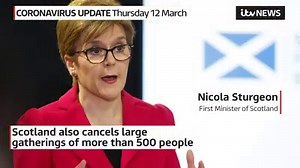 CORONAVIRUS UPDATE Thursday 12 March

itv NEWS

Nicola Sturgeon
First Minister of Scotland

Scotland also cancels large gatherings of more than 500 people